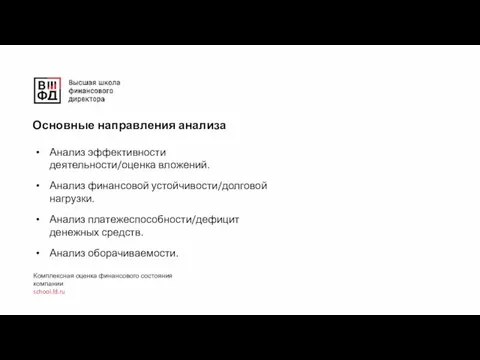 ВШ
ФД

Высшая школа финансового директора

Основные направления анализа

• Анализ эффективности деятельности/оценка вложений.

• Анализ финансовой устойчивости/долговой нагрузки.

• Анализ платежеспособности/дефицит денежных средств.

• Анализ оборачиваемости.

Комплексная оценка финансового состояния компании
school.fd.ru